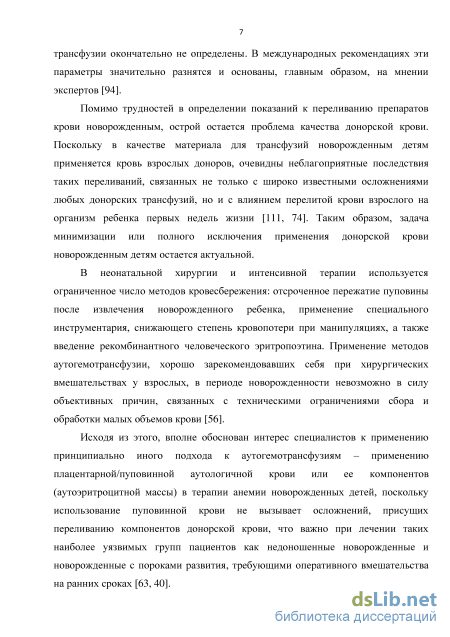 7

трансфузии окончательно не определены. В международных рекомендациях эти параметры значительно разнятся и основаны, главным образом, на мнении экспертов [94].

Помимо трудностей в определении показаний к переливанию препаратов крови новорожденным, острой остается проблема качества донорской крови. Поскольку в качестве материала для трансфузий новорожденным детям применяется кровь взрослых доноров, очевидны неблагоприятные последствия таких переливаний, связанных не только с широко известными осложнениями любых донорских трансфузий, но и с влиянием перелитой крови взрослого на организм ребенка первых недель жизни [111, 74]. Таким образом, задача минимизации или полного исключения применения донорской крови новорожденным детям остается актуальной.

В неонатальной хирургии и интенсивной терапии используется ограниченное число методов кровесбережения: отсроченное пережатие пуповины после извлечения новорожденного ребенка, применение специального инструментария, снижающего степень кровопотери при манипуляциях, а также введение рекомбинантного человеческого эритропоэтина. Применение методов аутогемотрансфузии, хорошо зарекомендовавших себя при хирургических вмешательствах у взрослых, в периоде новорожденности невозможно в силу объективных причин, связанных с техническими ограничениями сбора и обработки малых объемов крови [56].

Исходя из этого, вполне обоснован интерес специалистов к применению принципиально иного подхода к аутогемотрансфузиям – применению плацентарной/пуповинной аутологичной крови или ее компонентов (аутоэритроцитной массы) в терапии анемии новорожденных детей, поскольку использование пуповинной крови не вызывает осложнений, присущих переливанию компонентов донорской крови, что важно при лечении таких наиболее уязвимых групп пациентов как недоношенные новорожденные и новорожденные с пороками развития, требующими оперативного вмешательства на ранних сроках [63, 40].

dsLib.net
библиотека диссертаций